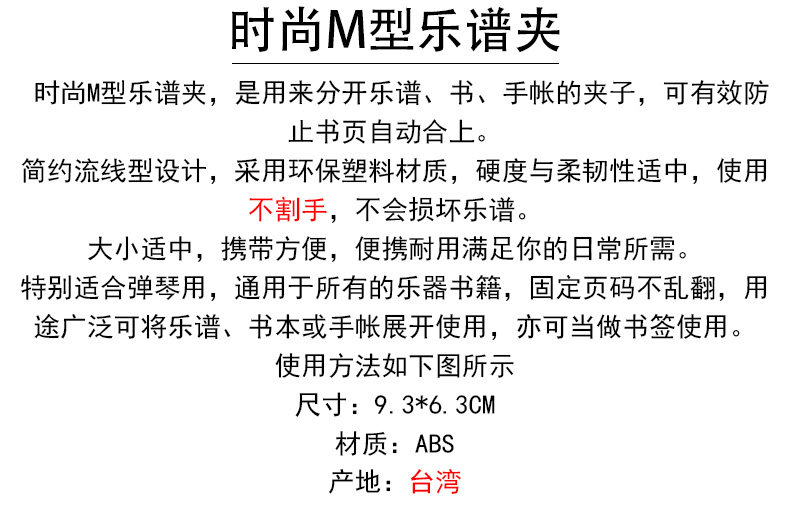 时尚M型乐谱夹

时尚M型乐谱夹，是用来分开乐谱、书、手帐的夹子，可有效防止书页自动合上。

简约流线型设计，采用环保塑料材质，硬度与柔韧性适中，使用不割手，不会损坏乐谱。

大小适中，携带方便，便携耐用满足你的日常所需。

特别适合弹琴用，通用于所有的乐器书籍，固定页码不乱翻，用途广泛可将乐谱、书本或手帐展开使用，亦可当做书签使用。

使用方法如下图所示

尺寸：9.3*6.3CM

材质：ABS

产地：台湾